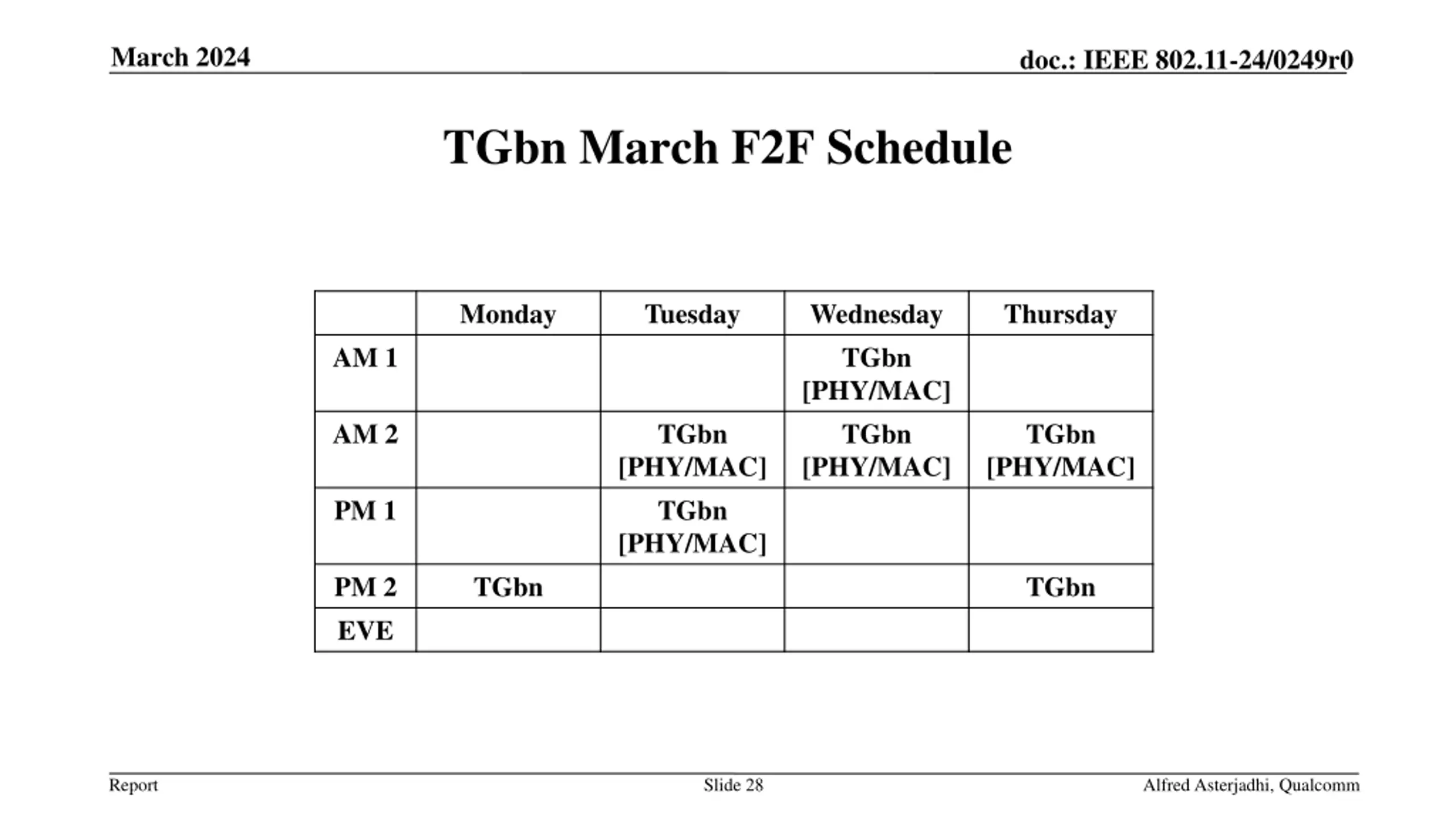 March 2024

doc.: IEEE 802.11-24/0249r0

TGbn March F2F Schedule

| | Monday | Tuesday | Wednesday | Thursday |
|---|---|---|---|---|
| AM 1 | | | TGbn [PHY/MAC] | |
| AM 2 | | TGbn [PHY/MAC] | TGbn [PHY/MAC] | TGbn [PHY/MAC] |
| PM 1 | | TGbn [PHY/MAC] | | |
| PM 2 | TGbn | | | TGbn |
| EVE | | | | |

Report

Slide 28

Alfred Asterjadhi, Qualcomm